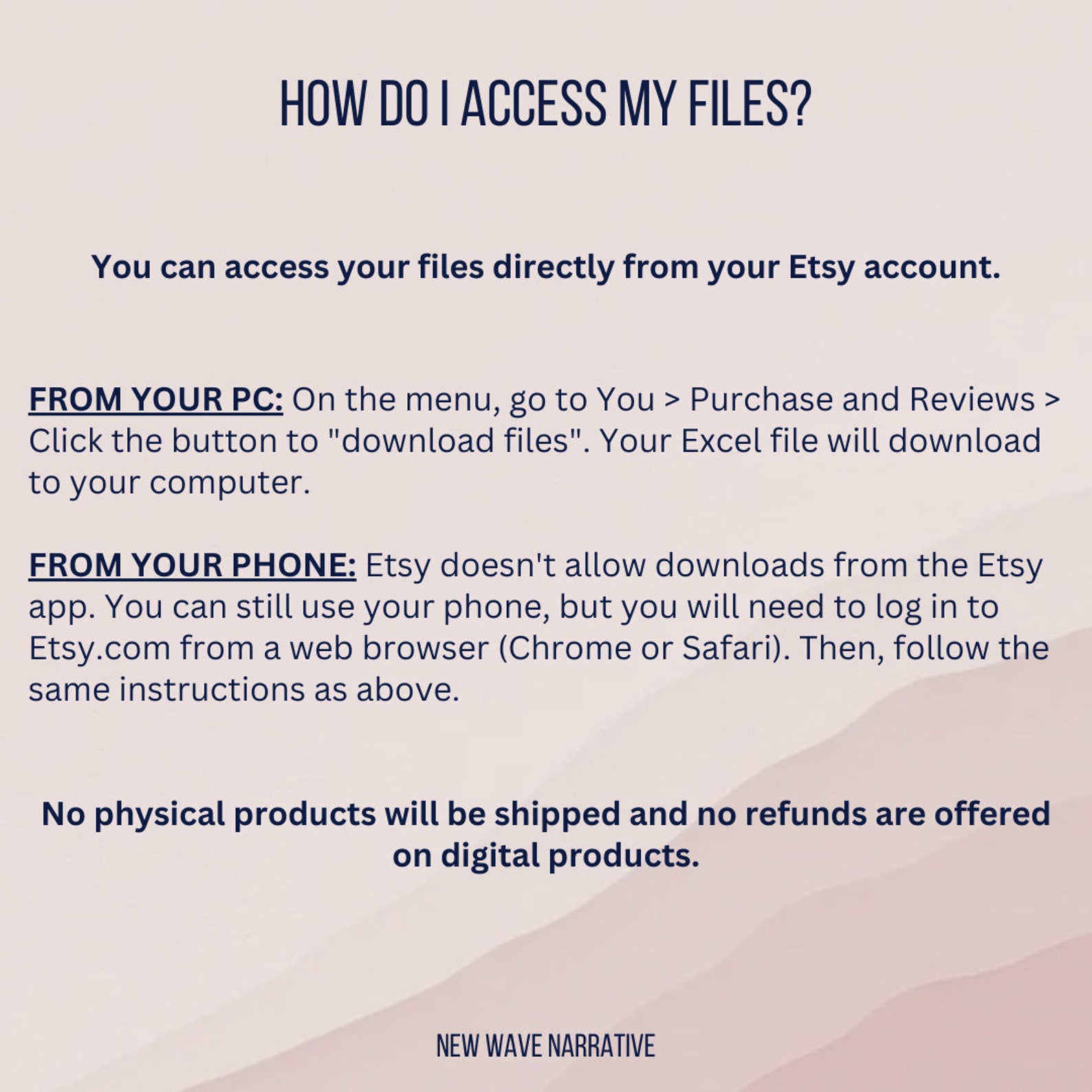 HOW DO I ACCESS MY FILES?

You can access your files directly from your Etsy account.

FROM YOUR PC: On the menu, go to You > Purchase and Reviews > Click the button to "download files". Your Excel file will download to your computer.

FROM YOUR PHONE: Etsy doesn't allow downloads from the Etsy app. You can still use your phone, but you will need to log in to Etsy.com from a web browser (Chrome or Safari). Then, follow the same instructions as above.

No physical products will be shipped and no refunds are offered on digital products.

NEW WAVE NARRATIVE